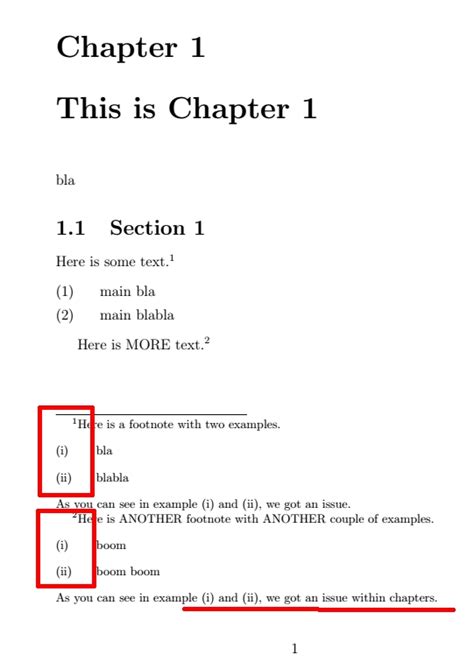 Chapter 1

This is Chapter 1

bla

1.1 Section 1

Here is some text.$^1$

(1) main bla

(2) main blabla

Here is MORE text.$^2$

$^1$Here is a footnote with two examples.

(i) bla

(ii) blabla

As you can see in example (i) and (ii), we got an issue.

$^2$Here is ANOTHER footnote with ANOTHER couple of examples.

(i) boom

(ii) boom boom

As you can see in example (i) and (ii), we got an issue within chapters.

1